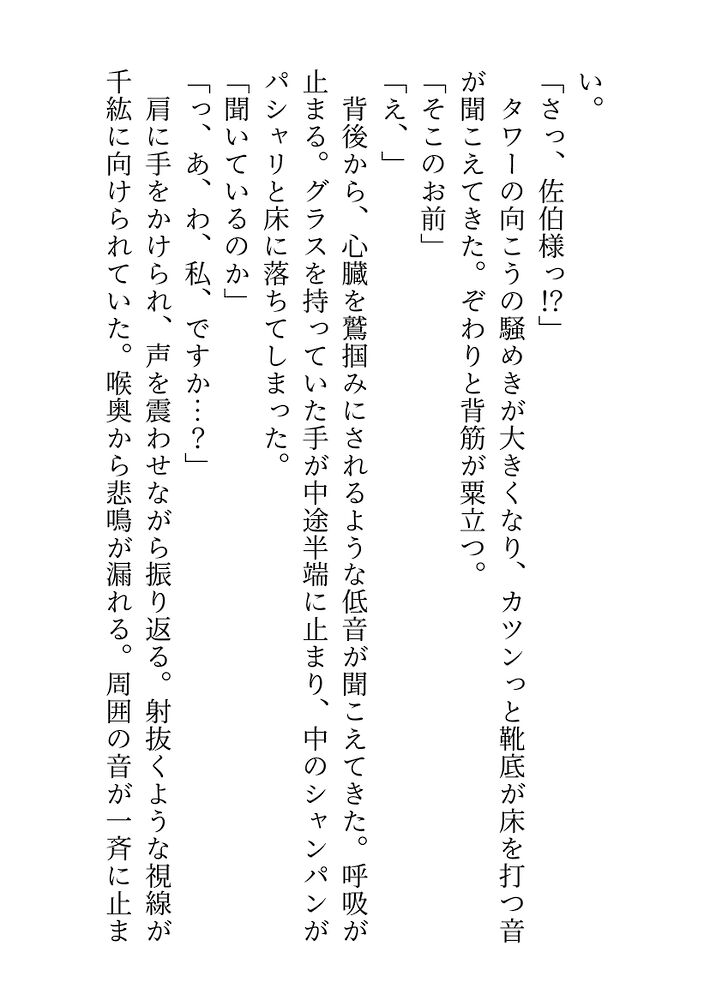 い。

「さっ、佐伯様っ!?」

タワーの向こうの騒めきが大きくなり、カツンっと靴底が床を打つ音が聞こえてきた。ぞわりと背筋が粟立つ。

「そこのお前」

「え、」

背後から、心臓を鷲掴みにされるような低音が聞こえてきた。呼吸が止まる。グラスを持っていた手が中途半端に止まり、中のシャンパンがパシャリと床に落ちてしまった。

「聞いているのか」

「っ、あ、わ、私、ですか…?」

肩に手をかけられ、声を震わせながら振り返る。射抜くような視線が千紘に向けられていた。喉奥から悲鳴が漏れる。周囲の音が一斉に止ま